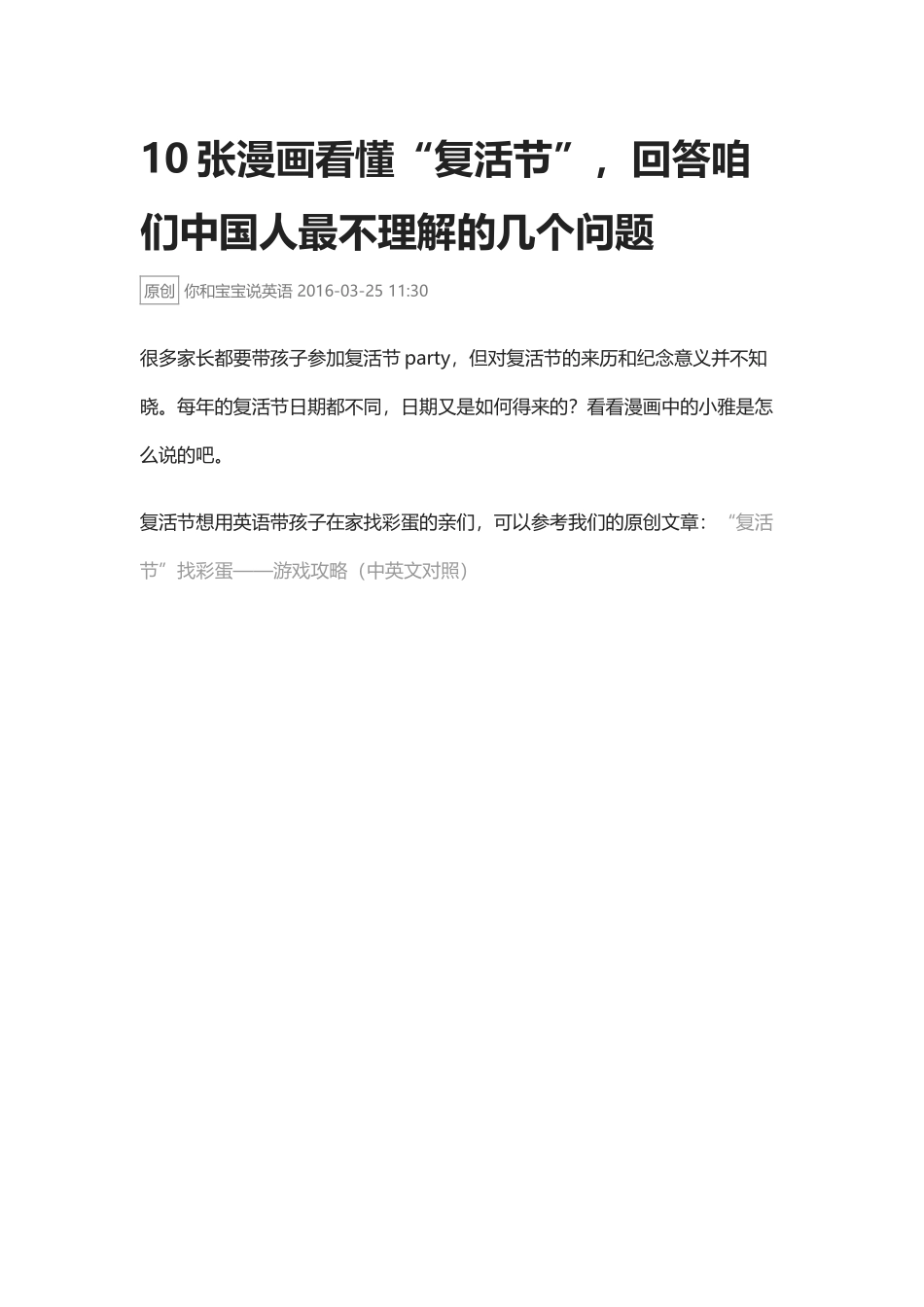 10 张漫画看懂“复活节”，回答咱们中国人最不理解的几个问题

原创 你和宝宝说英语 2016-03-25 11:30

很多家长都要带孩子参加复活节 party，但对复活节的来历和纪念意义并不知晓。每年的复活节日期都不同，日期又是如何得来的？看看漫画中的小雅是怎么说的吧。

复活节想用英语带孩子在家找彩蛋的亲们，可以参考我们的原创文章：“复活节”找彩蛋——游戏攻略（中英文对照）